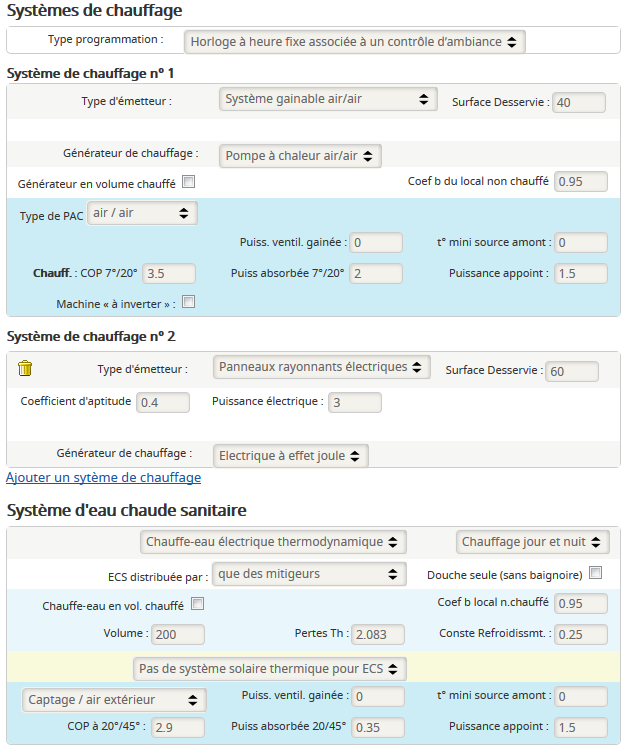 Systèmes de chauffage

Type programmation : Horloge à heure fixe associée à un contrôle d'ambiance

Système de chauffage n° 1

Type d'émetteur : Système gainable air/air Surface Desservie : 40

Générateur de chauffage : Pompe à chaleur air/air

Générateur en volume chauffé Coef b du local non chauffé 0.95

Type de PAC air / air

Puiss. ventil. gainée : 0 t° mini source amont : 0

Chauff. : COP 7°/20° 3.5 Puiss absorbée 7°/20° 2 Puissance appoint : 1.5

Machine « à inverter » :

Système de chauffage n° 2

Type d'émetteur : Panneaux rayonnants électriques Surface Desservie : 60

Coefficient d'aptitude 0.4 Puissance électrique : 3

Générateur de chauffage : Electrique à effet joule

Ajouter un sytème de chauffage

Système d'eau chaude sanitaire

Chauffe-eau électrique thermodynamique Chauffage jour et nuit

ECS distribuée par : que des mitigeurs Douche seule (sans baignoire)

Chauffe-eau en vol. chauffé Coef b local n.chauffé 0.95

Volume : 200 Pertes Th : 2.083 Conste Refroidissmt. : 0.25

Pas de système solaire thermique pour ECS

Captage / air extérieur Puiss. ventil. gainée : 0 t° mini source amont : 0

COP à 20°/45° : 2.9 Puiss absorbée 20/45° 0.35 Puissance appoint : 1.5